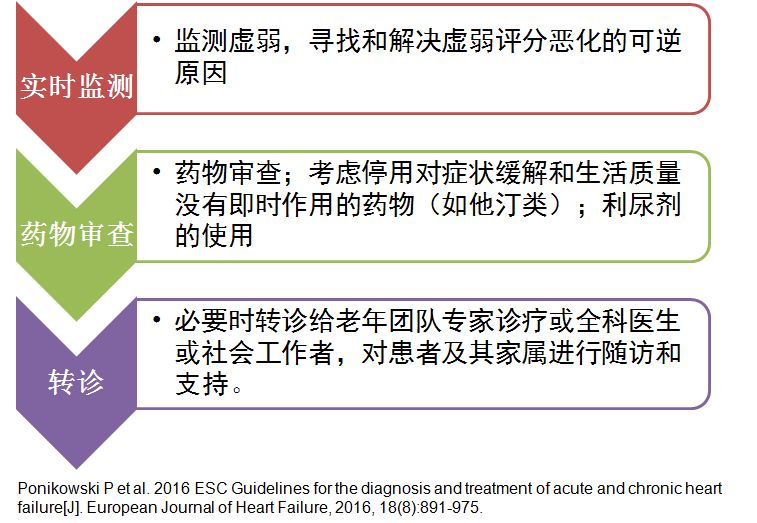 实时监测

• 监测虚弱，寻找和解决虚弱评分恶化的可逆原因

药物审查

• 药物审查；考虑停用对症状缓解和生活质量没有即时作用的药物（如他汀类）；利尿剂的使用

转诊

• 必要时转诊给老年团队专家诊疗或全科医生或社会工作者，对患者及其家属进行随访和支持。

Ponikowski P et al. 2016 ESC Guidelines for the diagnosis and treatment of acute and chronic heart failure[J]. European Journal of Heart Failure, 2016, 18(8):891-975.